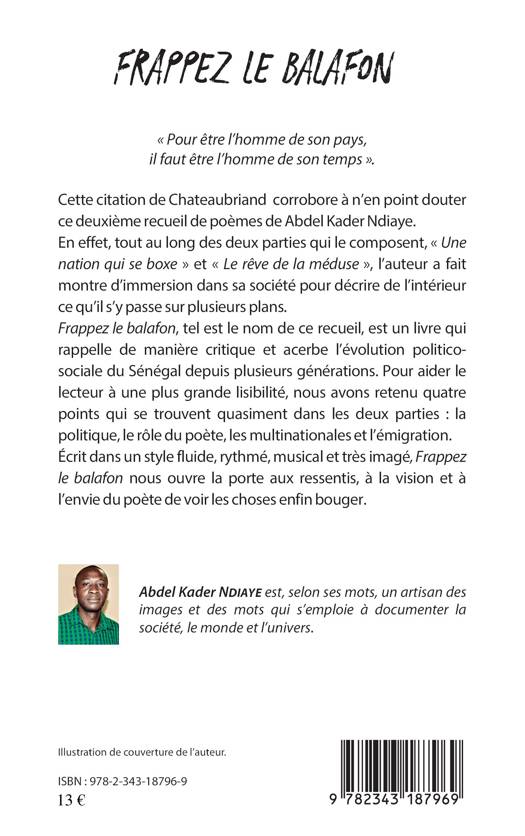 FRAPPEZ LE BALAFON

« Pour être l'homme de son pays, il faut être l'homme de son temps ».

Cette citation de Chateaubriand corrobore à n'en point douter ce deuxième recueil de poèmes de Abdel Kader Ndiaye.
En effet, tout au long des deux parties qui le composent, « Une nation qui se boxe » et « Le rêve de la méduse », l'auteur a fait montre d'immersion dans sa société pour décrire de l'intérieur ce qu'il s'y passe sur plusieurs plans.
Frappez le balafon, tel est le nom de ce recueil, est un livre qui rappelle de manière critique et acerbe l'évolution politico-sociale du Sénégal depuis plusieurs générations. Pour aider le lecteur à une plus grande lisibilité, nous avons retenu quatre points qui se trouvent quasiment dans les deux parties : la politique, le rôle du poète, les multinationales et l'émigration.
Écrit dans un style fluide, rythmé, musical et très imagé, Frappez le balafon nous ouvre la porte aux ressentis, à la vision et à l'envie du poète de voir les choses enfin bouger.

Abdel Kader NDIAYE est, selon ses mots, un artisan des images et des mots qui s'emploie à documenter la société, le monde et l'univers.

Illustration de couverture de l'auteur.

ISBN : 978-2-343-18796-9
13 €

9 782343 187969